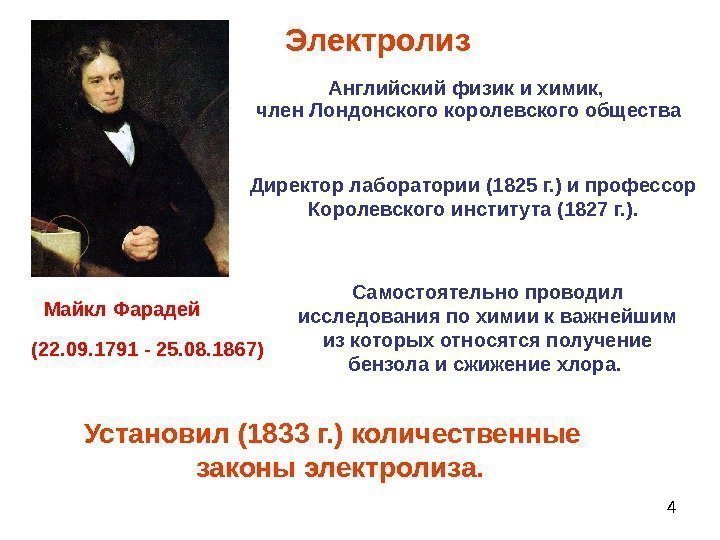 Электролиз

Английский физик и химик, член Лондонского королевского общества

Директор лаборатории (1825 г.) и профессор Королевского института (1827 г.).

Майкл Фарадей

(22.09.1791 - 25.08.1867)

Самостоятельно проводил исследования по химии к важнейшим из которых относятся получение бензола и сжижение хлора.

Установил (1833 г.) количественные законы электролиза.

4